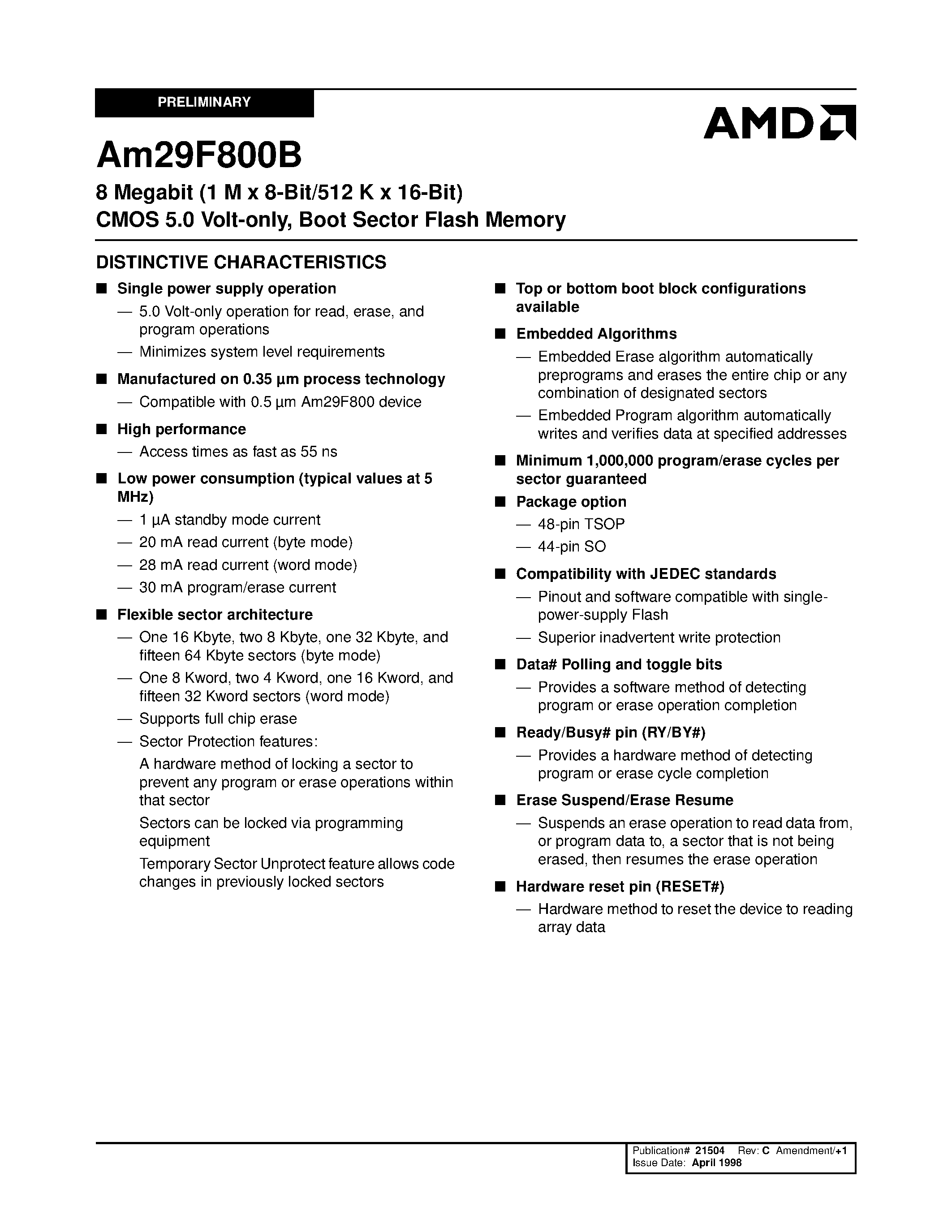 PRELIMINARY

AMD

Am29F800B

8 Megabit (1 M x 8-Bit/512 K x 16-Bit)
CMOS 5.0 Volt-only, Boot Sector Flash Memory

DISTINCTIVE CHARACTERISTICS

■ Single power supply operation
— 5.0 Volt-only operation for read, erase, and program operations
— Minimizes system level requirements

■ Manufactured on 0.35 µm process technology
— Compatible with 0.5 µm Am29F800 device

■ High performance
— Access times as fast as 55 ns

■ Low power consumption (typical values at 5 MHz)
— 1 µA standby mode current
— 20 mA read current (byte mode)
— 28 mA read current (word mode)
— 30 mA program/erase current

■ Flexible sector architecture
— One 16 Kbyte, two 8 Kbyte, one 32 Kbyte, and fifteen 64 Kbyte sectors (byte mode)
— One 8 Kword, two 4 Kword, one 16 Kword, and fifteen 32 Kword sectors (word mode)
— Supports full chip erase
— Sector Protection features:
A hardware method of locking a sector to prevent any program or erase operations within that sector
Sectors can be locked via programming equipment
Temporary Sector Unprotect feature allows code changes in previously locked sectors

■ Top or bottom boot block configurations available

■ Embedded Algorithms
— Embedded Erase algorithm automatically preprograms and erases the entire chip or any combination of designated sectors
— Embedded Program algorithm automatically writes and verifies data at specified addresses

■ Minimum 1,000,000 program/erase cycles per sector guaranteed

■ Package option
— 48-pin TSOP
— 44-pin SO

■ Compatibility with JEDEC standards
— Pinout and software compatible with single-power-supply Flash
— Superior inadvertent write protection

■ Data# Polling and toggle bits
— Provides a software method of detecting program or erase operation completion

■ Ready/Busy# pin (RY/BY#)
— Provides a hardware method of detecting program or erase cycle completion

■ Erase Suspend/Erase Resume
— Suspends an erase operation to read data from, or program data to, a sector that is not being erased, then resumes the erase operation

■ Hardware reset pin (RESET#)
— Hardware method to reset the device to reading array data

Publication# 21504 Rev: C Amendment/+1
Issue Date: April 1998